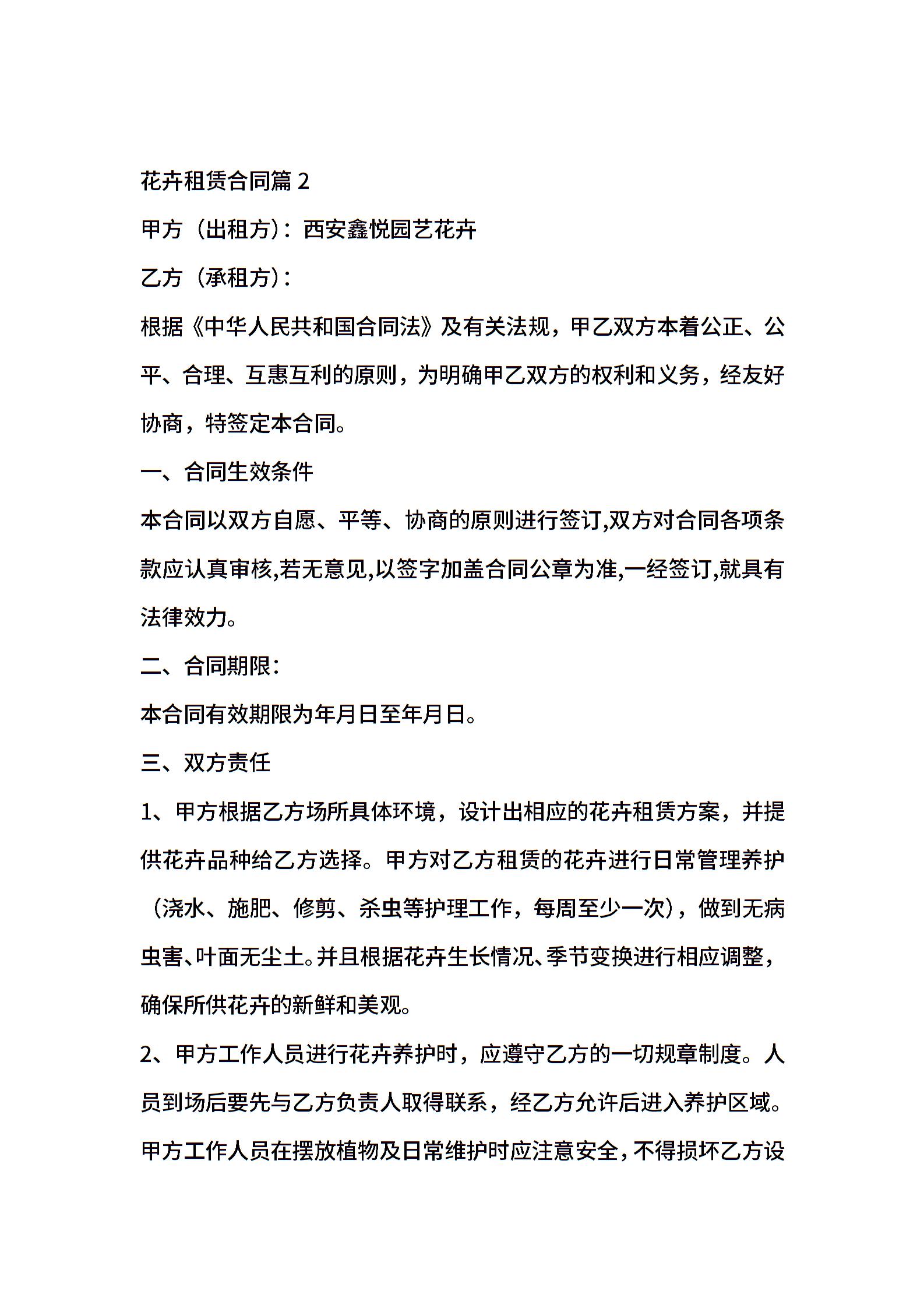 花卉租赁合同篇 2

甲方（出租方）：西安鑫悦园艺花卉

乙方（承租方）：

根据《中华人民共和国合同法》及有关法规，甲乙双方本着公正、公平、合理、互惠互利的原则，为明确甲乙双方的权利和义务，经友好协商，特签定本合同。

一、合同生效条件

本合同以双方自愿、平等、协商的原则进行签订,双方对合同各项条款应认真审核,若无意见,以签字加盖合同公章为准,一经签订,就具有法律效力。

二、合同期限：

本合同有效期限为年月日至年月日。

三、双方责任

1、甲方根据乙方场所具体环境，设计出相应的花卉租赁方案，并提供花卉品种给乙方选择。甲方对乙方租赁的花卉进行日常管理养护（浇水、施肥、修剪、杀虫等护理工作，每周至少一次），做到无病虫害、叶面无尘土。并且根据花卉生长情况、季节变换进行相应调整，确保所供花卉的新鲜和美观。

2、甲方工作人员进行花卉养护时，应遵守乙方的一切规章制度。人员到场后要先与乙方负责人取得联系，经乙方允许后进入养护区域。甲方工作人员在摆放植物及日常维护时应注意安全，不得损坏乙方设